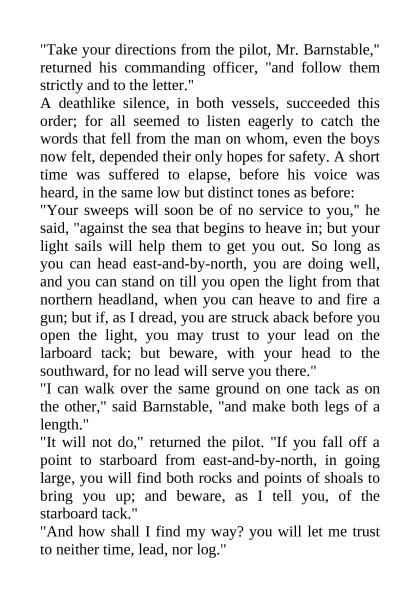 "Take your directions from the pilot, Mr. Barnstable," returned his commanding officer, "and follow them strictly and to the letter."

A deathlike silence, in both vessels, succeeded this order; for all seemed to listen eagerly to catch the words that fell from the man on whom, even the boys now felt, depended their only hopes for safety. A short time was suffered to elapse, before his voice was heard, in the same low but distinct tones as before:

"Your sweeps will soon be of no service to you," he said, "against the sea that begins to heave in; but your light sails will help them to get you out. So long as you can head east-and-by-north, you are doing well, and you can stand on till you open the light from that northern headland, when you can heave to and fire a gun; but if, as I dread, you are struck aback before you open the light, you may trust to your lead on the larboard tack; but beware, with your head to the southward, for no lead will serve you there."

"I can walk over the same ground on one tack as on the other," said Barnstable, "and make both legs of a length."

"It will not do," returned the pilot. "If you fall off a point to starboard from east-and-by-north, in going large, you will find both rocks and points of shoals to bring you up; and beware, as I tell you, of the starboard tack."

"And how shall I find my way? you will let me trust to neither time, lead, nor log."